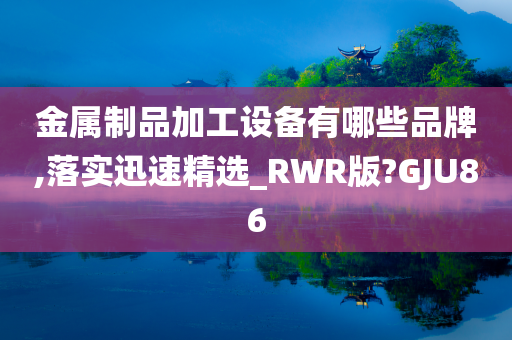 金属制品加工设备有哪些品牌,落实迅速精选_RWR版?GJU86